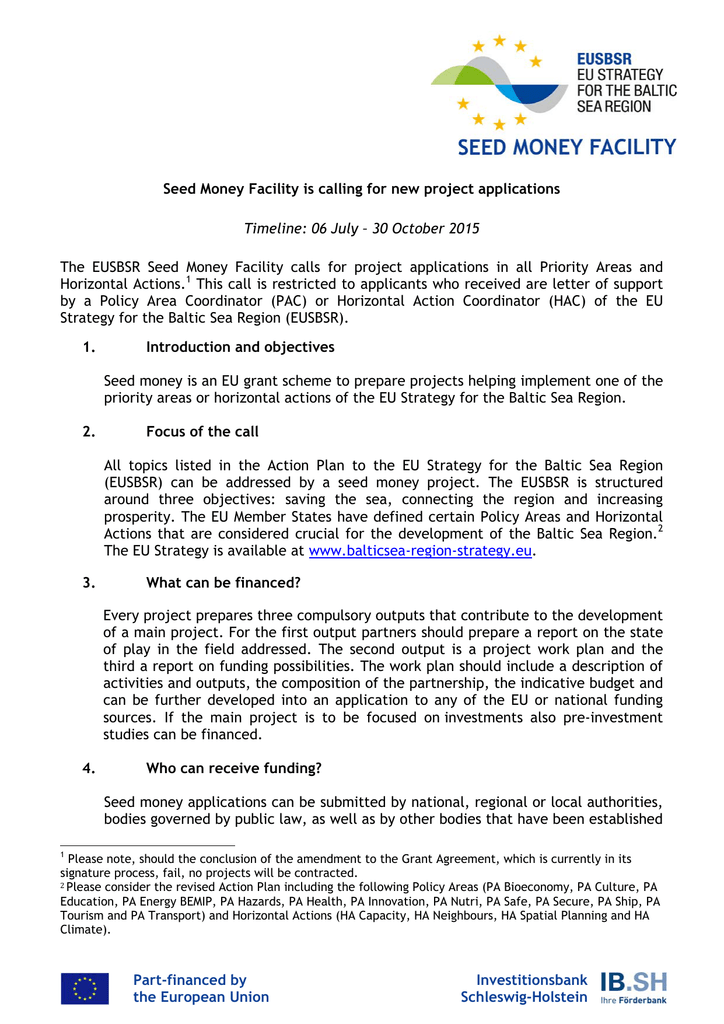 EUSBSR
EU STRATEGY
FOR THE BALTIC
SEA REGION

SEED MONEY FACILITY

Seed Money Facility is calling for new project applications

Timeline: 06 July – 30 October 2015

The EUSBSR Seed Money Facility calls for project applications in all Priority Areas and Horizontal Actions.$^1$ This call is restricted to applicants who received are letter of support by a Policy Area Coordinator (PAC) or Horizontal Action Coordinator (HAC) of the EU Strategy for the Baltic Sea Region (EUSBSR).

1. Introduction and objectives

Seed money is an EU grant scheme to prepare projects helping implement one of the priority areas or horizontal actions of the EU Strategy for the Baltic Sea Region.

2. Focus of the call

All topics listed in the Action Plan to the EU Strategy for the Baltic Sea Region (EUSBSR) can be addressed by a seed money project. The EUSBSR is structured around three objectives: saving the sea, connecting the region and increasing prosperity. The EU Member States have defined certain Policy Areas and Horizontal Actions that are considered crucial for the development of the Baltic Sea Region.$^2$ The EU Strategy is available at www.balticsea-region-strategy.eu.

3. What can be financed?

Every project prepares three compulsory outputs that contribute to the development of a main project. For the first output partners should prepare a report on the state of play in the field addressed. The second output is a project work plan and the third a report on funding possibilities. The work plan should include a description of activities and outputs, the composition of the partnership, the indicative budget and can be further developed into an application to any of the EU or national funding sources. If the main project is to be focused on investments also pre-investment studies can be financed.

4. Who can receive funding?

Seed money applications can be submitted by national, regional or local authorities, bodies governed by public law, as well as by other bodies that have been established

$^1$ Please note, should the conclusion of the amendment to the Grant Agreement, which is currently in its signature process, fail, no projects will be contracted.
$^2$ Please consider the revised Action Plan including the following Policy Areas (PA Bioeconomy, PA Culture, PA Education, PA Energy BEMIP, PA Hazards, PA Health, PA Innovation, PA Nutri, PA Safe, PA Secure, PA Ship, PA Tourism and PA Transport) and Horizontal Actions (HA Capacity, HA Neighbours, HA Spatial Planning and HA Climate).

Part-financed by the European Union

Investitionsbank Schleswig-Holstein

IB.SH Ihre Förderbank